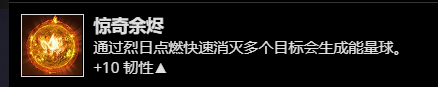 惊奇余烬

通过烈日点燃快速消灭多个目标会生成能量球。

+10 韧性▲